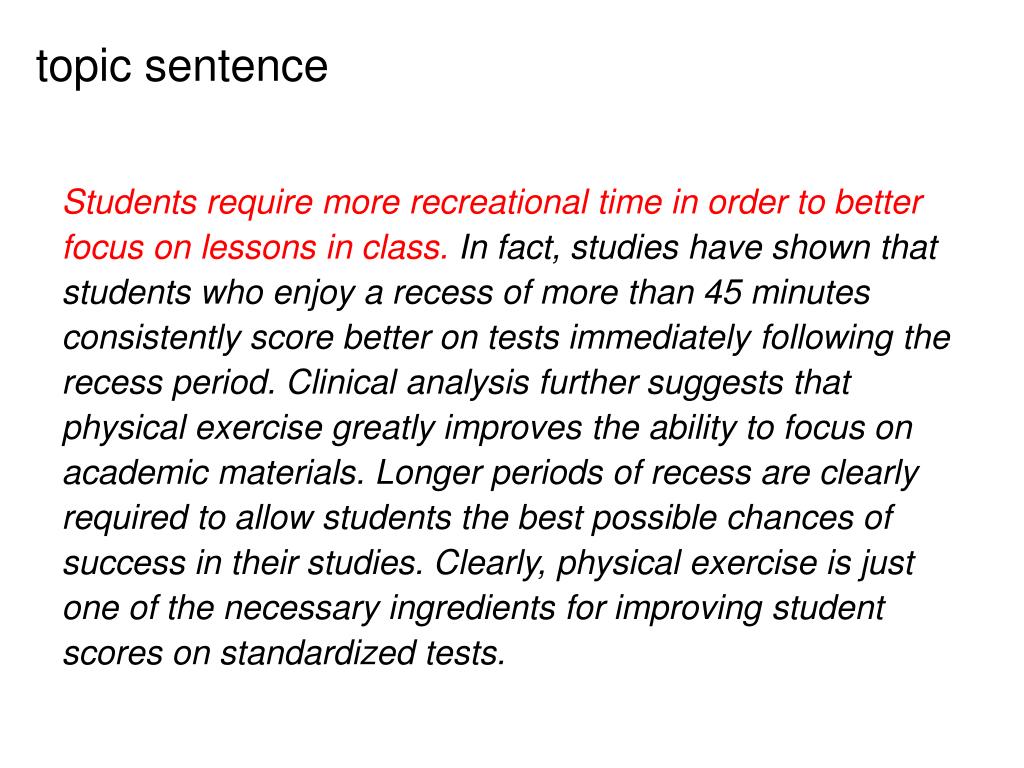 topic sentence

Students require more recreational time in order to better focus on lessons in class. In fact, studies have shown that students who enjoy a recess of more than 45 minutes consistently score better on tests immediately following the recess period. Clinical analysis further suggests that physical exercise greatly improves the ability to focus on academic materials. Longer periods of recess are clearly required to allow students the best possible chances of success in their studies. Clearly, physical exercise is just one of the necessary ingredients for improving student scores on standardized tests.